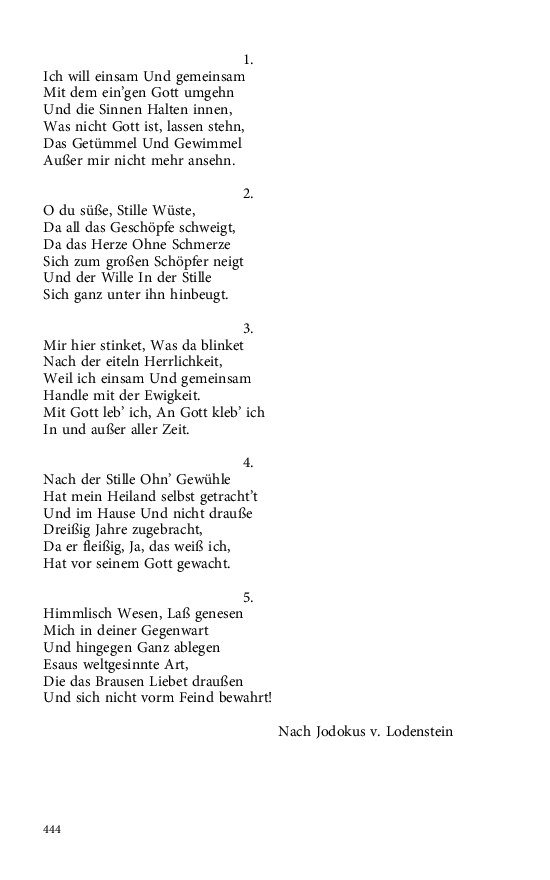 1.
Ich will einsam Und gemeinsam
Mit dem ein'gen Gott umgehn
Und die Sinnen Halten innen,
Was nicht Gott ist, lassen stehn,
Das Getümmel Und Gewimmel
Außer mir nicht mehr ansehn.

2.
O du süße, Stille Wüste,
Da all das Geschöpfe schweigt,
Da das Herze Ohne Schmerze
Sich zum großen Schöpfer neigt
Und der Wille In der Stille
Sich ganz unter ihn hinbeugt.

3.
Mir hier stinket, Was da blinket
Nach der eiteln Herrlichkeit,
Weil ich einsam Und gemeinsam
Handle mit der Ewigkeit.
Mit Gott leb' ich, An Gott kleb' ich
In und außer aller Zeit.

4.
Nach der Stille Ohn' Gewühle
Hat mein Heiland selbst getracht't
Und im Hause Und nicht drauße
Dreißig Jahre zugebracht,
Da er fleißig, Ja, das weiß ich,
Hat vor seinem Gott gewacht.

5.
Himmlisch Wesen, Laß genesen
Mich in deiner Gegenwart
Und hingegen Ganz ablegen
Esaus weltgesinnte Art,
Die das Brausen Liebet draußen
Und sich nicht vorm Feind bewahrt!

Nach Jodokus v. Lodenstein

444